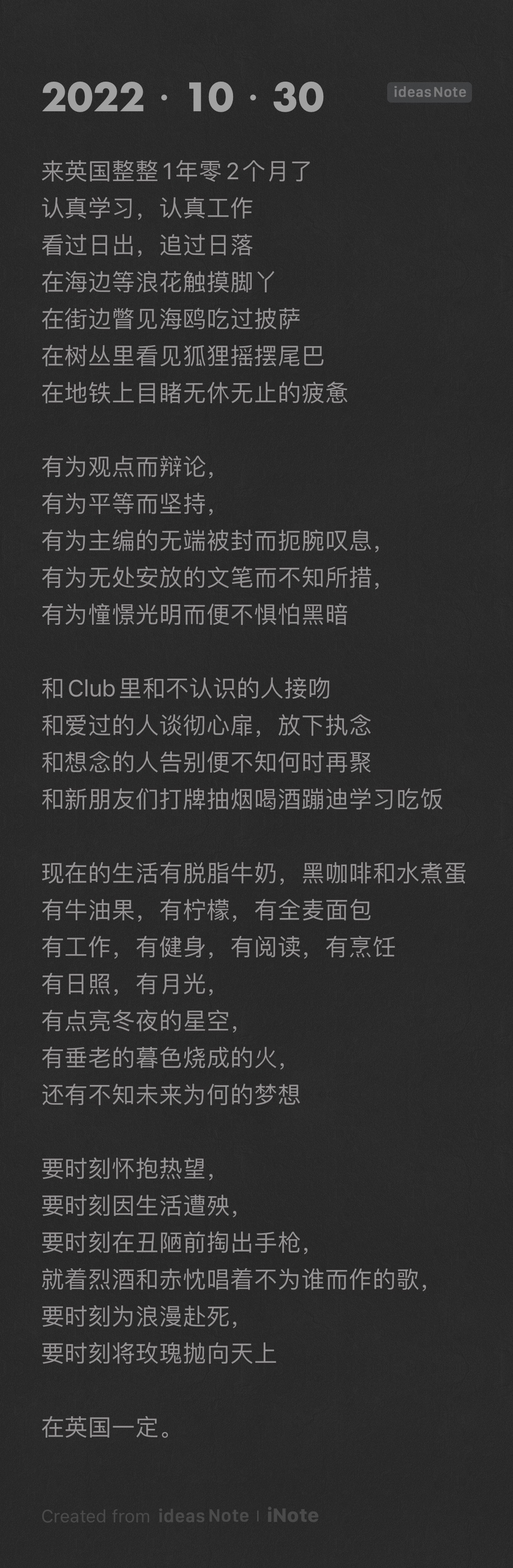 2022 · 10 · 30

ideasNote

来英国整整1年零2个月了
认真学习，认真工作
看过日出，追过日落
在海边等浪花触摸脚丫
在街边瞥见海鸥吃过披萨
在树丛里看见狐狸摇摆尾巴
在地铁上目睹无休无止的疲惫

有为观点而辩论，
有为平等而坚持，
有为主编的无端被封而扼腕叹息，
有为无处安放的文笔而不知所措，
有为憧憬光明而便不惧怕黑暗

和Club里和不认识的人接吻
和爱过的人谈彻心扉，放下执念
和想念的人告别便不知何时再聚
和新朋友们打牌抽烟喝酒蹦迪学习吃饭

现在的生活有脱脂牛奶，黑咖啡和水煮蛋
有牛油果，有柠檬，有全麦面包
有工作，有健身，有阅读，有烹饪
有日照，有月光，
有点亮冬夜的星空，
有垂老的暮色烧成的火，
还有不知未来为何的梦想

要时刻怀抱热望，
要时刻因生活遭殃，
要时刻在丑陋前掏出手枪，
就着烈酒和赤忱唱着不为谁而作的歌，
要时刻为浪漫赴死，
要时刻将玫瑰抛向天上

在英国一定。

Created from ideasNote | iNote